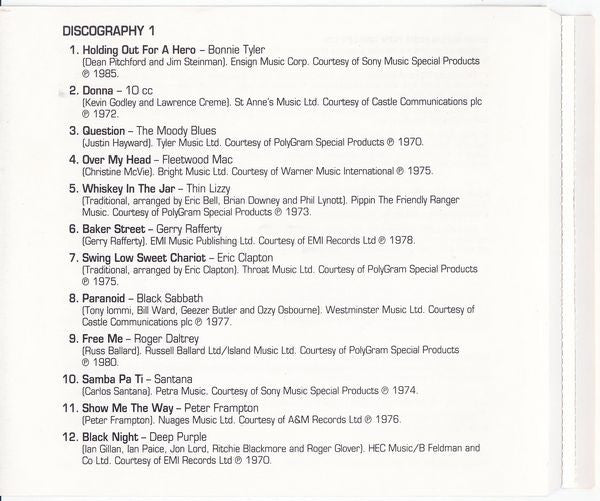 DISCOGRAPHY 1

1. Holding Out For A Hero – Bonnie Tyler
(Dean Pitchford and Jim Steinman). Ensign Music Corp. Courtesy of Sony Music Special Products ℗ 1985.

2. Donna – 10 cc
(Kevin Godley and Lawrence Creme). St Anne's Music Ltd. Courtesy of Castle Communications plc ℗ 1972.

3. Question – The Moody Blues
(Justin Hayward). Tyler Music Ltd. Courtesy of PolyGram Special Products ℗ 1970.

4. Over My Head – Fleetwood Mac
(Christine McVie). Bright Music Ltd. Courtesy of Warner Music International ℗ 1975.

5. Whiskey In The Jar – Thin Lizzy
(Traditional, arranged by Eric Bell, Brian Downey and Phil Lynott). Pippin The Friendly Ranger Music. Courtesy of PolyGram Special Products ℗ 1973.

6. Baker Street – Gerry Rafferty
(Gerry Rafferty). EMI Music Publishing Ltd. Courtesy of EMI Records Ltd ℗ 1978.

7. Swing Low Sweet Chariot – Eric Clapton
(Traditional, arranged by Eric Clapton). Throat Music Ltd. Courtesy of PolyGram Special Products ℗ 1975.

8. Paranoid – Black Sabbath
(Tony Iommi, Bill Ward, Geezer Butler and Ozzy Osbourne). Westminster Music Ltd. Courtesy of Castle Communications plc ℗ 1977.

9. Free Me – Roger Daltrey
(Russ Ballard). Russell Ballard Ltd/Island Music Ltd. Courtesy of PolyGram Special Products ℗ 1980.

10. Samba Pa Ti – Santana
(Carlos Santana). Petra Music. Courtesy of Sony Music Special Products ℗ 1974.

11. Show Me The Way – Peter Frampton
(Peter Frampton). Nuages Music Ltd. Courtesy of A&M Records Ltd ℗ 1976.

12. Black Night – Deep Purple
(Ian Gillan, Ian Paice, Jon Lord, Ritchie Blackmore and Roger Glover). HEC Music/B Feldman and Co Ltd. Courtesy of EMI Records Ltd ℗ 1970.